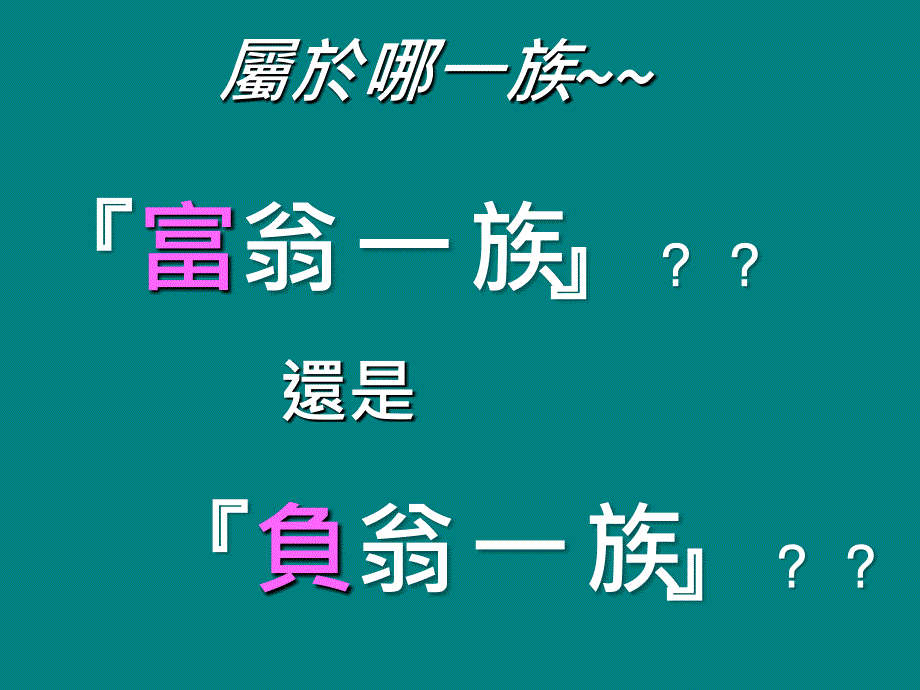 屬於哪一族~~

『富翁一族』 ？？

還是

『負翁一族』 ？？